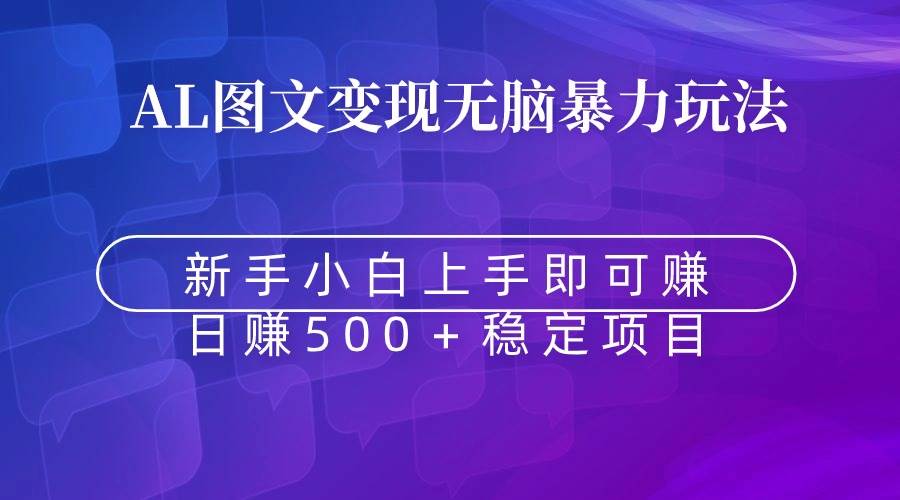 AL图文变现无脑暴力玩法

新手小白上手即可赚

日赚500+稳定项目